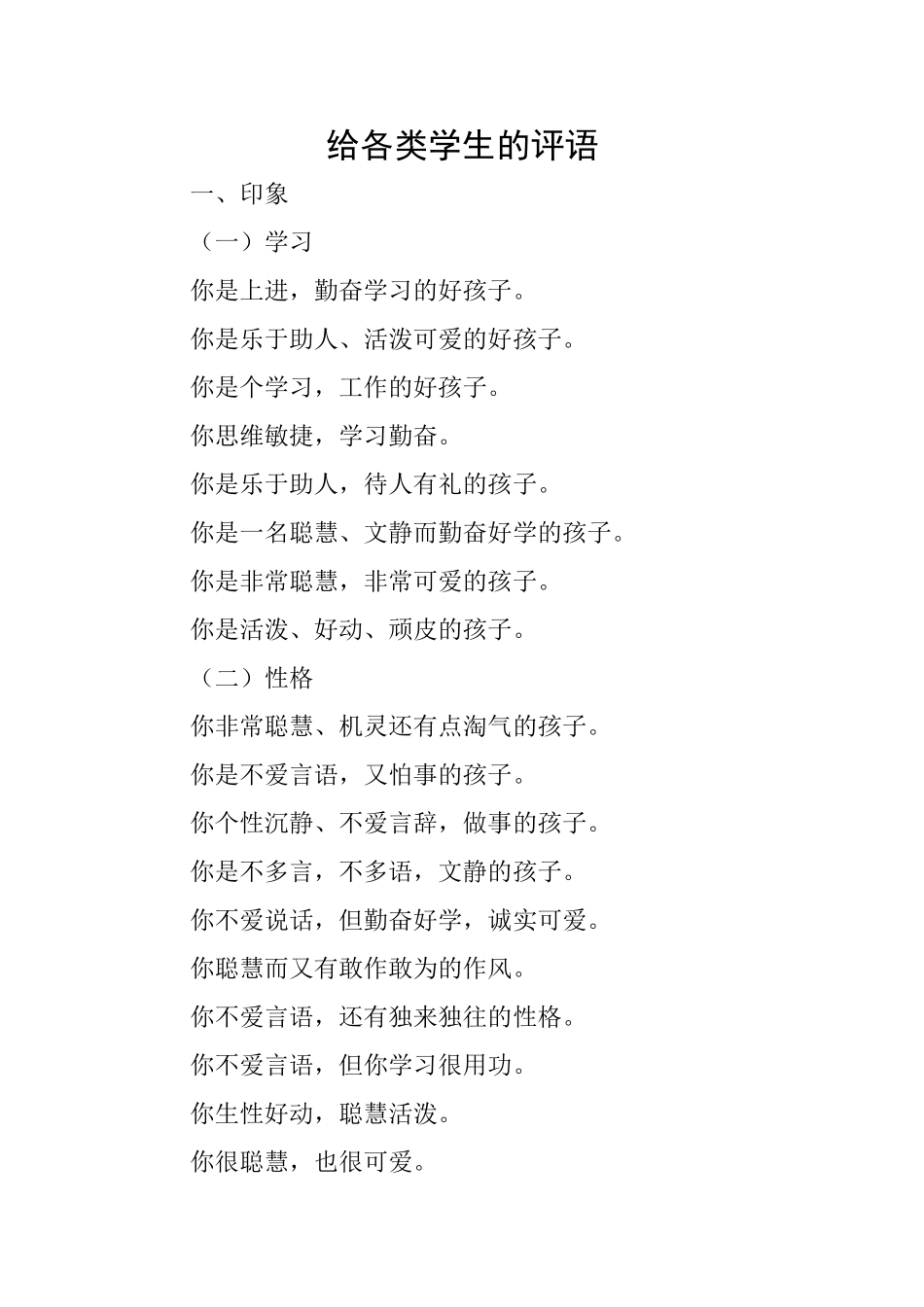 给各类学生的评语

一、印象

（一）学习

你是上进，勤奋学习的好孩子。

你是乐于助人、活泼可爱的好孩子。

你是个学习，工作的好孩子。

你思维敏捷，学习勤奋。

你是乐于助人，待人有礼的孩子。

你是一名聪慧、文静而勤奋好学的孩子。

你是非常聪慧，非常可爱的孩子。

你是活泼、好动、顽皮的孩子。

（二）性格

你非常聪慧、机灵还有点淘气的孩子。

你是不爱言语，又怕事的孩子。

你个性沉静、不爱言辞，做事的孩子。

你是不多言，不多语，文静的孩子。

你不爱说话，但勤奋好学，诚实可爱。

你聪慧而又有敢作敢为的作风。

你不爱言语，还有独来独往的性格。

你不爱言语，但你学习很用功。

你生性好动，聪慧活泼。

你很聪慧，也很可爱。